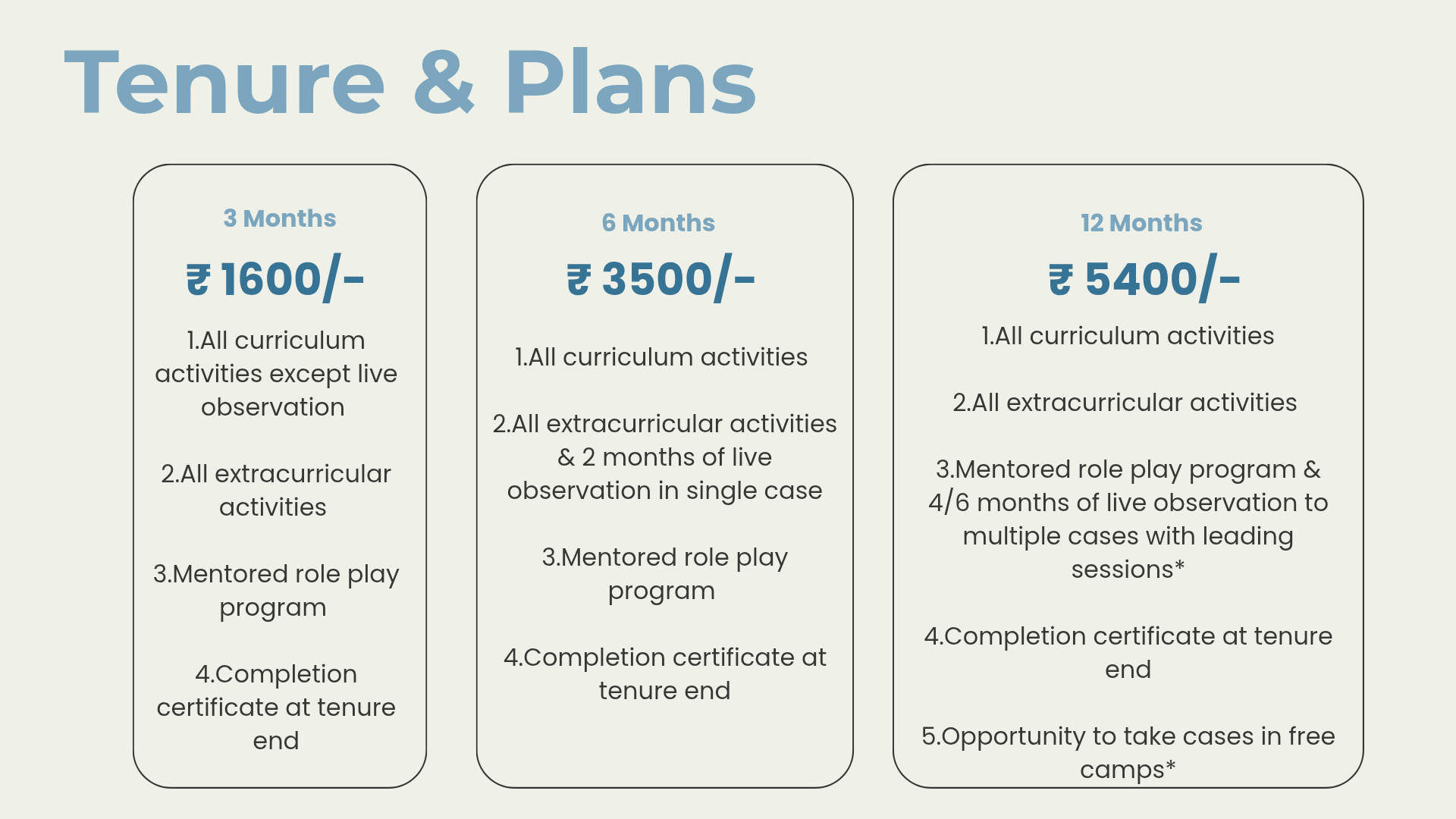 Tenure & Plans

3 Months

₹ 1600/-

1.All curriculum activities except live observation

2.All extracurricular activities

3.Mentored role play program

4.Completion certificate at tenure end

6 Months

₹ 3500/-

1.All curriculum activities

2.All extracurricular activities & 2 months of live observation in single case

3.Mentored role play program

4.Completion certificate at tenure end

12 Months

₹ 5400/-

1.All curriculum activities

2.All extracurricular activities

3.Mentored role play program & 4/6 months of live observation to multiple cases with leading sessions*

4.Completion certificate at tenure end

5.Opportunity to take cases in free camps*